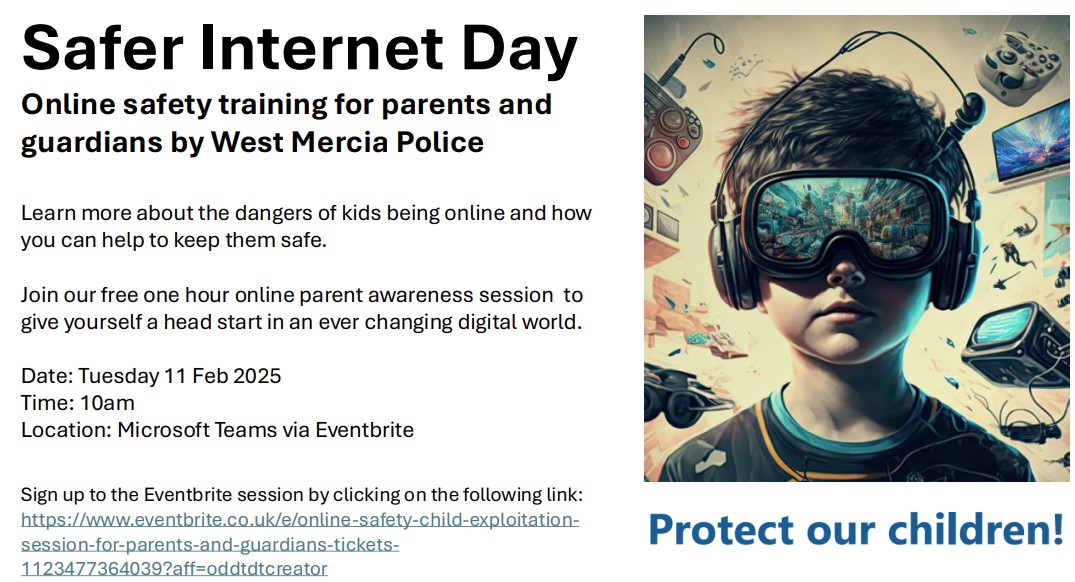 Safer Internet Day

Online safety training for parents and guardians by West Mercia Police

Learn more about the dangers of kids being online and how you can help to keep them safe.

Join our free one hour online parent awareness session to give yourself a head start in an ever changing digital world.

Date: Tuesday 11 Feb 2025
Time: 10am
Location: Microsoft Teams via Eventbrite

Sign up to the Eventbrite session by clicking on the following link:
https://www.eventbrite.co.uk/e/online-safety-child-exploitation-session-for-parents-and-guardians-tickets-1123477364039?aff=oddtdtcreator

Protect our children!